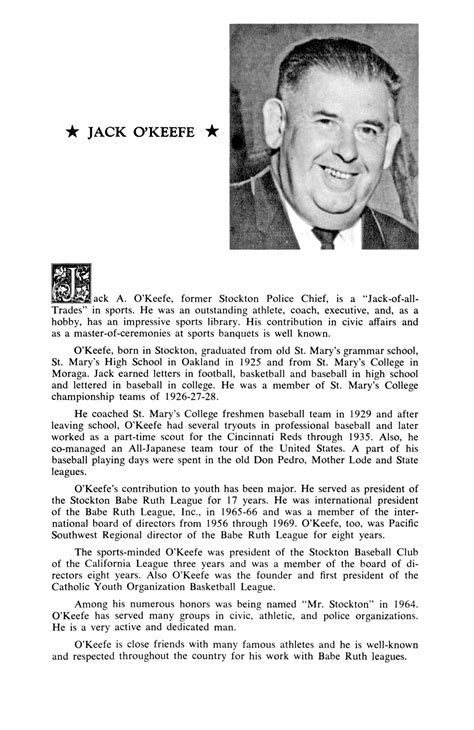 ★ JACK O'KEEFE ★

Jack A. O'Keefe, former Stockton Police Chief, is a "Jack-of-all-Trades" in sports. He was an outstanding athlete, coach, executive, and, as a hobby, has an impressive sports library. His contribution in civic affairs and as a master-of-ceremonies at sports banquets is well known.

O'Keefe, born in Stockton, graduated from old St. Mary's grammar school, St. Mary's High School in Oakland in 1925 and from St. Mary's College in Moraga. Jack earned letters in football, basketball and baseball in high school and lettered in baseball in college. He was a member of St. Mary's College championship teams of 1926-27-28.

He coached St. Mary's College freshmen baseball team in 1929 and after leaving school, O'Keefe had several tryouts in professional baseball and later worked as a part-time scout for the Cincinnati Reds through 1935. Also, he co-managed an All-Japanese team tour of the United States. A part of his baseball playing days were spent in the old Don Pedro, Mother Lode and State leagues.

O'Keefe's contribution to youth has been major. He served as president of the Stockton Babe Ruth League for 17 years. He was international president of the Babe Ruth League, Inc., in 1965-66 and was a member of the international board of directors from 1956 through 1969. O'Keefe, too, was Pacific Southwest Regional director of the Babe Ruth League for eight years.

The sports-minded O'Keefe was president of the Stockton Baseball Club of the California League three years and was a member of the board of directors eight years. Also O'Keefe was the founder and first president of the Catholic Youth Organization Basketball League.

Among his numerous honors was being named "Mr. Stockton" in 1964. O'Keefe has served many groups in civic, athletic, and police organizations. He is a very active and dedicated man.

O'Keefe is close friends with many famous athletes and he is well-known and respected throughout the country for his work with Babe Ruth leagues.